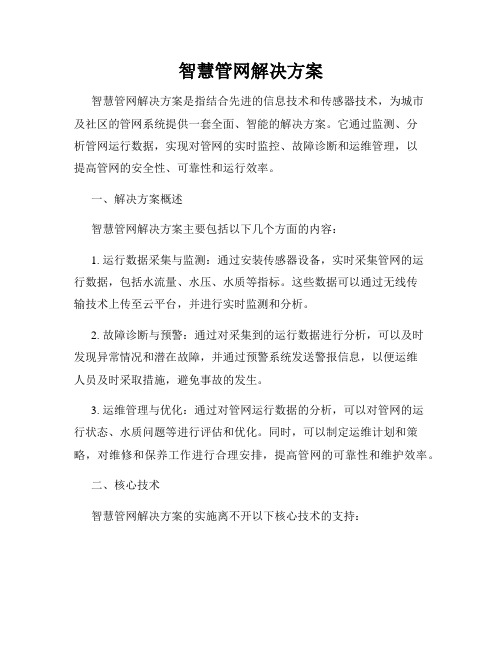 智慧管网解决方案

智慧管网解决方案是指结合先进的信息技术和传感器技术，为城市及社区的管网系统提供一套全面、智能的解决方案。它通过监测、分析管网运行数据，实现对管网的实时监控、故障诊断和运维管理，以提高管网的安全性、可靠性和运行效率。

一、解决方案概述

智慧管网解决方案主要包括以下几个方面的内容：

1. 运行数据采集与监测：通过安装传感器设备，实时采集管网的运行数据，包括水流量、水压、水质等指标。这些数据可以通过无线传输技术上传至云平台，并进行实时监测和分析。

2. 故障诊断与预警：通过对采集到的运行数据进行分析，可以及时发现异常情况和潜在故障，并通过预警系统发送警报信息，以便运维人员及时采取措施，避免事故的发生。

3. 运维管理与优化：通过对管网运行数据的分析，可以对管网的运行状态、水质问题等进行评估和优化。同时，可以制定运维计划和策略，对维修和保养工作进行合理安排，提高管网的可靠性和维护效率。

二、核心技术

智慧管网解决方案的实施离不开以下核心技术的支持：